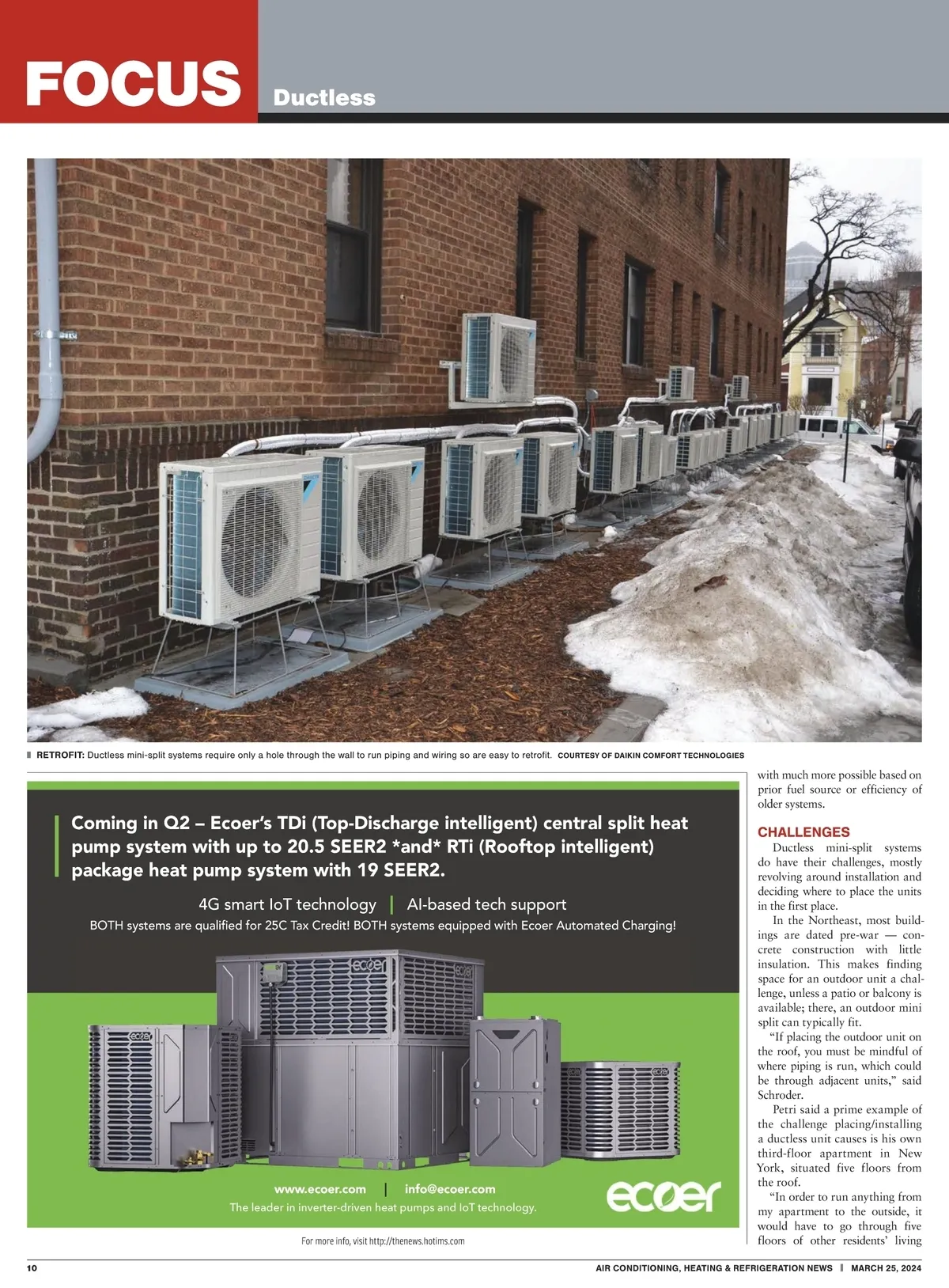 FOCUS Ductless

RETROFIT: Ductless mini-split systems require only a hole through the wall to run piping and wiring so are easy to retrofit. COURTESY OF DAIKIN COMFORT TECHNOLOGIES

Coming in Q2 – Ecoer's TDi (Top-Discharge intelligent) central split heat pump system with up to 20.5 SEER2 *and* RTi (Rooftop intelligent) package heat pump system with 19 SEER2.

4G smart IoT technology | AI-based tech support

BOTH systems are qualified for 25C Tax Credit! BOTH systems equipped with Ecoer Automated Charging!

www.ecoer.com | info@ecoer.com

The leader in inverter-driven heat pumps and IoT technology.

ecoer

For more info, visit http://thenews.hotims.com

with much more possible based on prior fuel source or efficiency of older systems.

CHALLENGES

Ductless mini-split systems do have their challenges, mostly revolving around installation and deciding where to place the units in the first place.

In the Northeast, most buildings are dated pre-war — concrete construction with little insulation. This makes finding space for an outdoor unit a challenge, unless a patio or balcony is available; there, an outdoor mini split can typically fit.

"If placing the outdoor unit on the roof, you must be mindful of where piping is run, which could be through adjacent units," said Schroder.

Petri said a prime example of the challenge placing/installing a ductless unit causes is his own third-floor apartment in New York, situated five floors from the roof.

"In order to run anything from my apartment to the outside, it would have to go through five floors of other residents' living

10

AIR CONDITIONING, HEATING & REFRIGERATION NEWS | MARCH 25, 2024